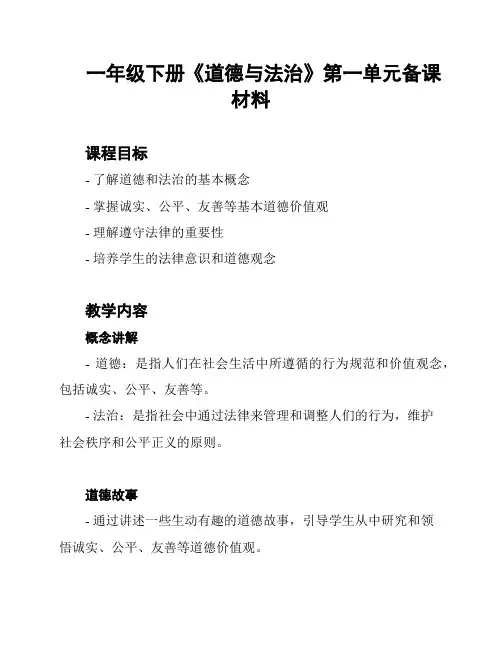 一年级下册《道德与法治》第一单元备课材料

课程目标

- 了解道德和法治的基本概念

- 掌握诚实、公平、友善等基本道德价值观

- 理解遵守法律的重要性

- 培养学生的法律意识和道德观念

教学内容

概念讲解

- 道德：是指人们在社会生活中所遵循的行为规范和价值观念，包括诚实、公平、友善等。

- 法治：是指社会中通过法律来管理和调整人们的行为，维护社会秩序和公平正义的原则。

道德故事

- 通过讲述一些生动有趣的道德故事，引导学生从中研究和领悟诚实、公平、友善等道德价值观。